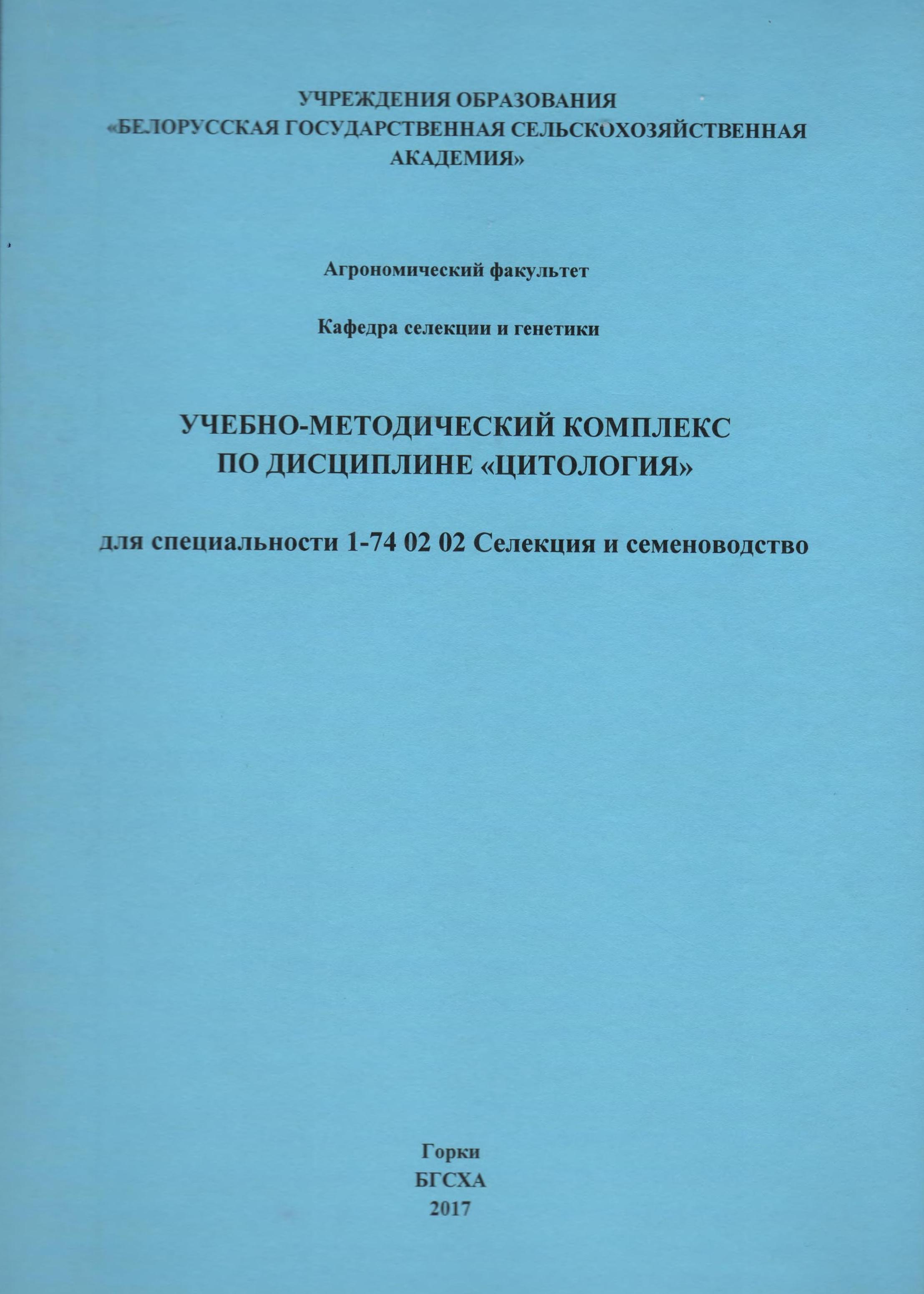 УЧРЕЖДЕНИЯ ОБРАЗОВАНИЯ
«БЕЛОРУССКАЯ ГОСУДАРСТВЕННАЯ СЕЛЬСКОХОЗЯЙСТВЕННАЯ АКАДЕМИЯ»

Агрономический факультет

Кафедра селекции и генетики

УЧЕБНО-МЕТОДИЧЕСКИЙ КОМПЛЕКС
ПО ДИСЦИПЛИНЕ «ЦИТОЛОГИЯ»

для специальности 1-74 02 02 Селекция и семеноводство

Горки
БГСХА
2017